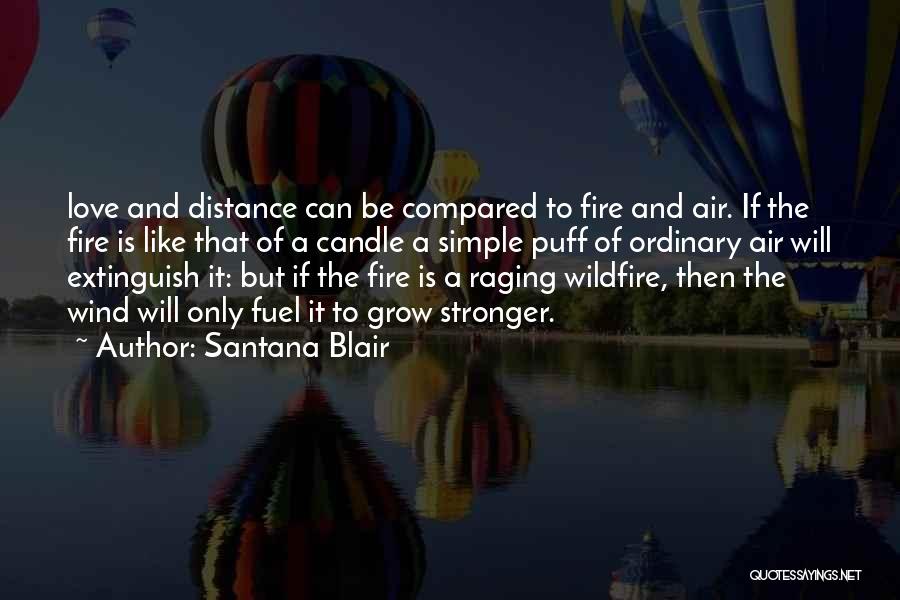 love and distance can be compared to fire and air. If the fire is like that of a candle a simple puff of ordinary air will extinguish it: but if the fire is a raging wildfire, then the wind will only fuel it to grow stronger.

~ Author: Santana Blair

QUOTESSAYINGS.NET